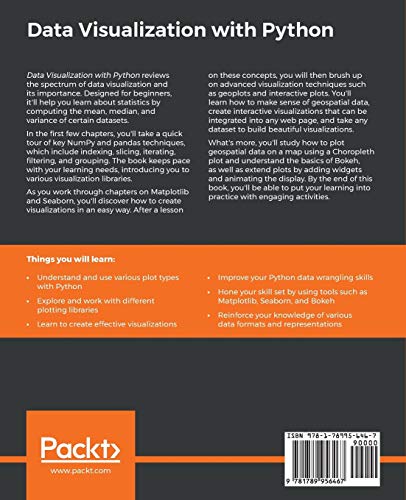 Data Visualization with Python

Data Visualization with Python reviews the spectrum of data visualization and its importance. Designed for beginners, it'll help you learn about statistics by computing the mean, median, and variance of certain datasets.

In the first few chapters, you'll take a quick tour of key NumPy and pandas techniques, which include indexing, slicing, iterating, filtering, and grouping. The book keeps pace with your learning needs, introducing you to various visualization libraries.

As you work through chapters on Matplotlib and Seaborn, you'll discover how to create visualizations in an easy way. After a lesson on these concepts, you will then brush up on advanced visualization techniques such as geoplots and interactive plots. You'll learn how to make sense of geospatial data, create interactive visualizations that can be integrated into any web page, and take any dataset to build beautiful visualizations.

What's more, you'll study how to plot geospatial data on a map using a Choropleth plot and understand the basics of Bokeh, as well as extend plots by adding widgets and animating the display. By the end of this book, you'll be able to put your learning into practice with engaging activities.

Things you will learn:

• Understand and use various plot types with Python
• Explore and work with different plotting libraries
• Learn to create effective visualizations
• Improve your Python data wrangling skills
• Hone your skill set by using tools such as Matplotlib, Seaborn, and Bokeh
• Reinforce your knowledge of various data formats and representations

Packt>
www.packt.com

ISBN 978-1-78995-646-7
90000
9 781789 956467